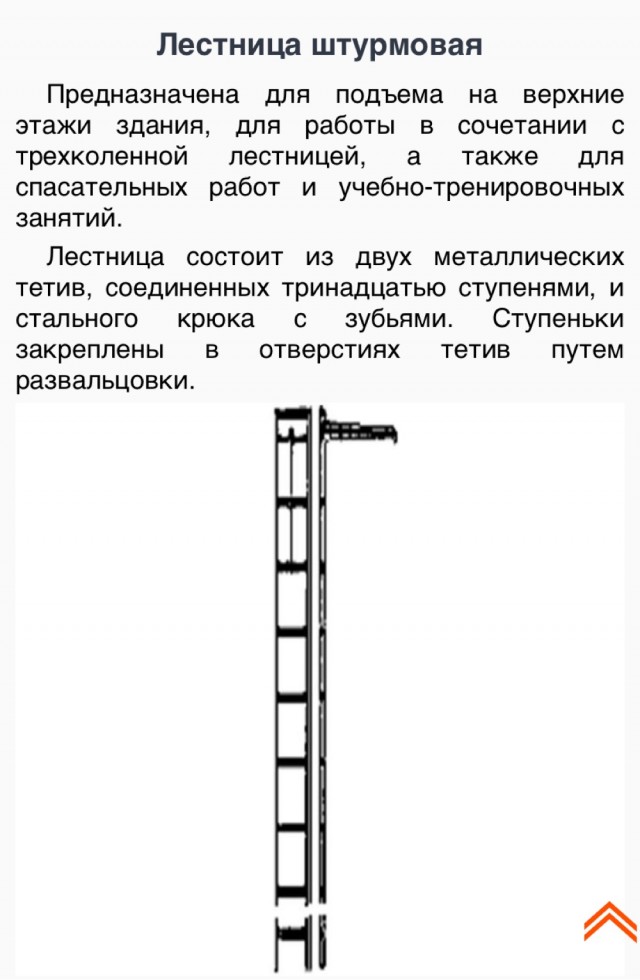 Лестница штурмовая

Предназначена для подъема на верхние этажи здания, для работы в сочетании с трехколенной лестницей, а также для спасательных работ и учебно-тренировочных занятий.

Лестница состоит из двух металлических тетив, соединенных тринадцатью ступенями, и стального крюка с зубьями. Ступеньки закреплены в отверстиях тетив путем развальцовки.